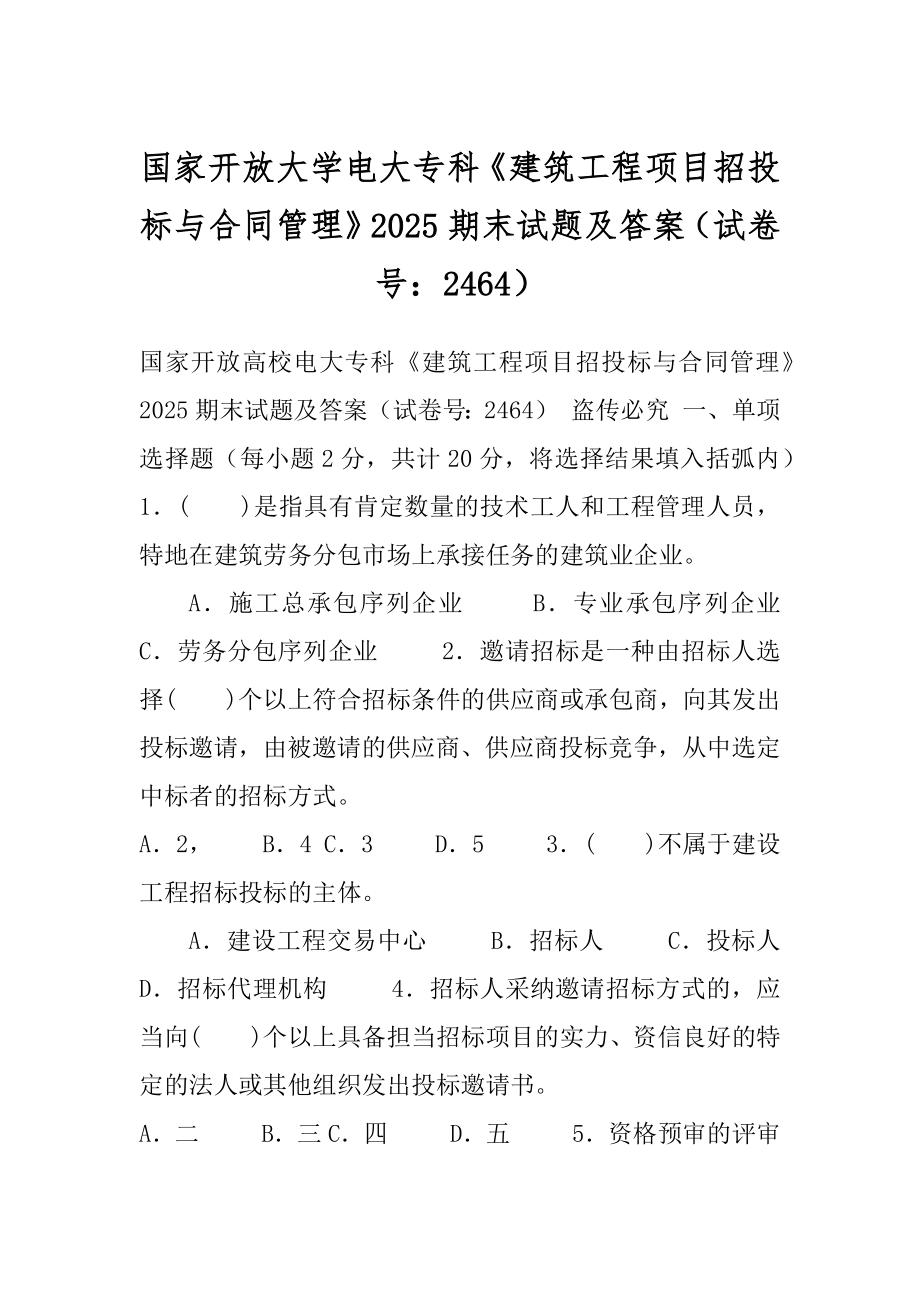 国家开放大学电大专科《建筑工程项目招投标与合同管理》2025 期末试题及答案（试卷号：2464）

国家开放高校电大专科《建筑工程项目招投标与合同管理》2025 期末试题及答案（试卷号：2464） 盗传必究 一、单项选择题（每小题 2 分，共计 20 分，将选择结果填入括弧内）1．(　　)是指具有肯定数量的技术工人和工程管理人员，特地在建筑劳务分包市场上承接任务的建筑业企业。

A．施工总承包序列企业　　B．专业承包序列企业　C．劳务分包序列企业　　2．邀请招标是一种由招标人选择(　　)个以上符合招标条件的供应商或承包商，向其发出投标邀请，由被邀请的供应商、供应商投标竞争，从中选定中标者的招标方式。

A．2，　　B．4 C．3　　D．5　　3．(　　)不属于建设工程招标投标的主体。

A．建设工程交易中心　　B．招标人　　C．投标人　D．招标代理机构　　4．招标人采纳邀请招标方式的，应当向(　　)个以上具备担当招标项目的实力、资信良好的特定的法人或其他组织发出投标邀请书。

A．二　　B．三 C．四　　D．五　　5．资格预审的评审